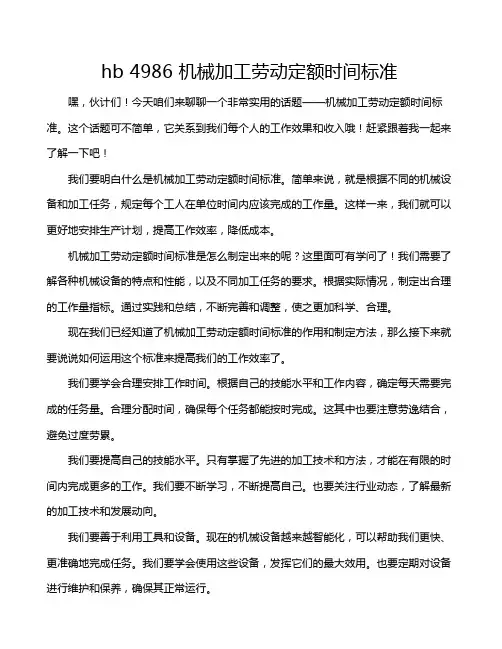 hb 4986 机械加工劳动定额时间标准

嘿，伙计们！今天咱们来聊聊一个非常实用的话题——机械加工劳动定额时间标准。这个话题可不简单，它关系到我们每个人的工作效果和收入哦！赶紧跟着我一起来了解一下吧！

我们要明白什么是机械加工劳动定额时间标准。简单来说，就是根据不同的机械设备和加工任务，规定每个工人在单位时间内应该完成的工作量。这样一来，我们就可以更好地安排生产计划，提高工作效率，降低成本。

机械加工劳动定额时间标准是怎么制定出来的呢？这里面可有学问了！我们需要了解各种机械设备的特点和性能，以及不同加工任务的要求。根据实际情况，制定出合理的工作量指标。通过实践和总结，不断完善和调整，使之更加科学、合理。

现在我们已经知道了机械加工劳动定额时间标准的作用和制定方法，那么接下来就要说说如何运用这个标准来提高我们的工作效率了。

我们要学会合理安排工作时间。根据自己的技能水平和工作内容，确定每天需要完成的任务量。合理分配时间，确保每个任务都能按时完成。这其中也要注意劳逸结合，避免过度劳累。

我们要提高自己的技能水平。只有掌握了先进的加工技术和方法，才能在有限的时间内完成更多的工作。我们要不断学习，不断提高自己。也要关注行业动态，了解最新的加工技术和发展动向。

我们要善于利用工具和设备。现在的机械设备越来越智能化，可以帮助我们更快、更准确地完成任务。我们要学会使用这些设备，发挥它们的最大效用。也要定期对设备进行维护和保养，确保其正常运行。